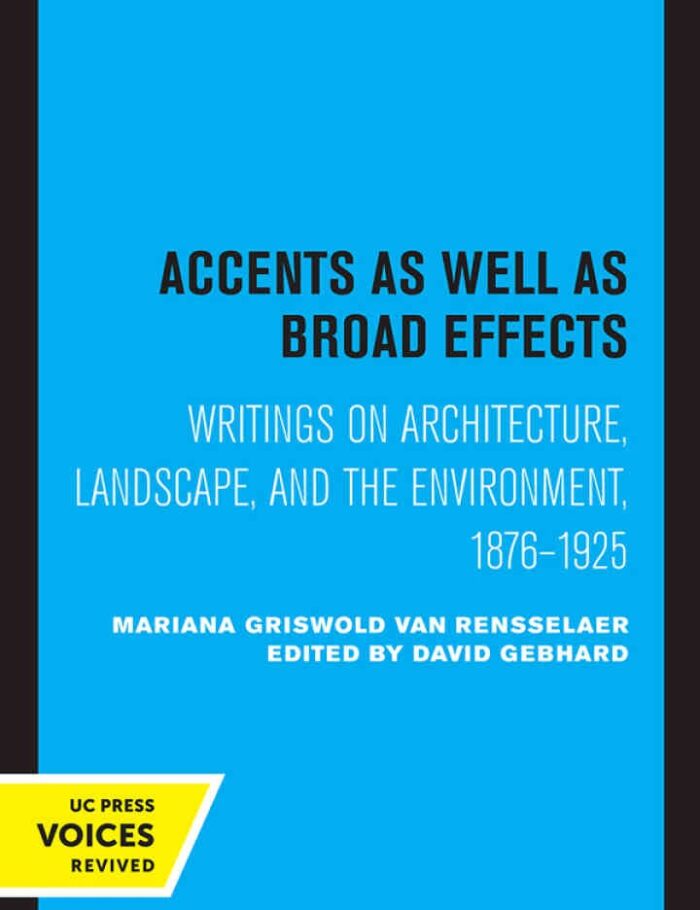 ACCENTS AS WELL AS BROAD EFFECTS

WRITINGS ON ARCHITECTURE, LANDSCAPE, AND THE ENVIRONMENT, 1876–1925

MARIANA GRISWOLD VAN RENSSELAER
EDITED BY DAVID GEBHARD

UC PRESS
VOICES
REVIVED